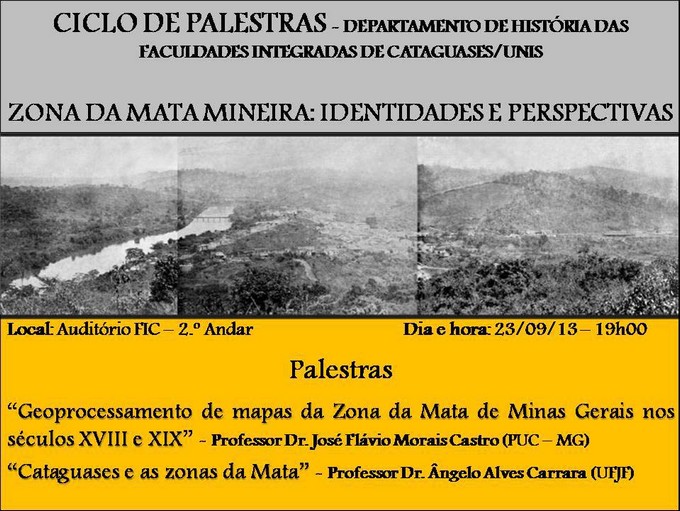 CICLO DE PALESTRAS - DEPARTAMENTO DE HISTÓRIA DAS FACULDADES INTEGRADAS DE CATAGUASES/UNIS

ZONA DA MATA MINEIRA: IDENTIDADES E PERSPECTIVAS

Local: Auditório FIC – 2.º Andar

Dia e hora: 23/09/13 – 19h00

Palestras

"Geoprocessamento de mapas da Zona da Mata de Minas Gerais nos séculos XVIII e XIX" - Professor Dr. José Flávio Morais Castro (PUC – MG)

"Cataguases e as zonas da Mata" - Professor Dr. Ângelo Alves Carrara (UFJF)